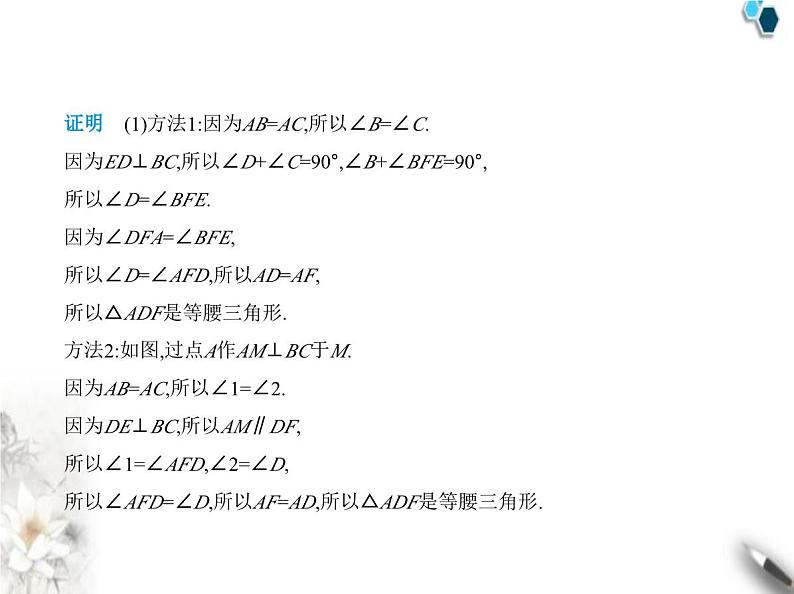 证明 (1)方法1:因为$AB=AC$,所以$\angle B=\angle C$.

因为$ED\perp BC$,所以$\angle D+\angle C=90°$,$\angle B+\angle BFE=90°$,

所以$\angle D=\angle BFE$.

因为$\angle DFA=\angle BFE$,

所以$\angle D=\angle AFD$,所以$AD=AF$,

所以$\triangle ADF$是等腰三角形.

方法2:如图,过点$A$作$AM\perp BC$于$M$.

因为$AB=AC$,所以$\angle 1=\angle 2$.

因为$DE\perp BC$,所以$AM\parallel DF$,

所以$\angle 1=\angle AFD$,$\angle 2=\angle D$,

所以$\angle AFD=\angle D$,所以$AF=AD$,所以$\triangle ADF$是等腰三角形.